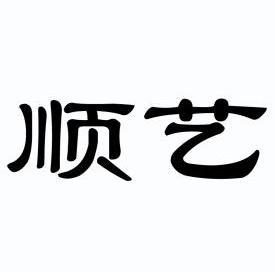 顺艺